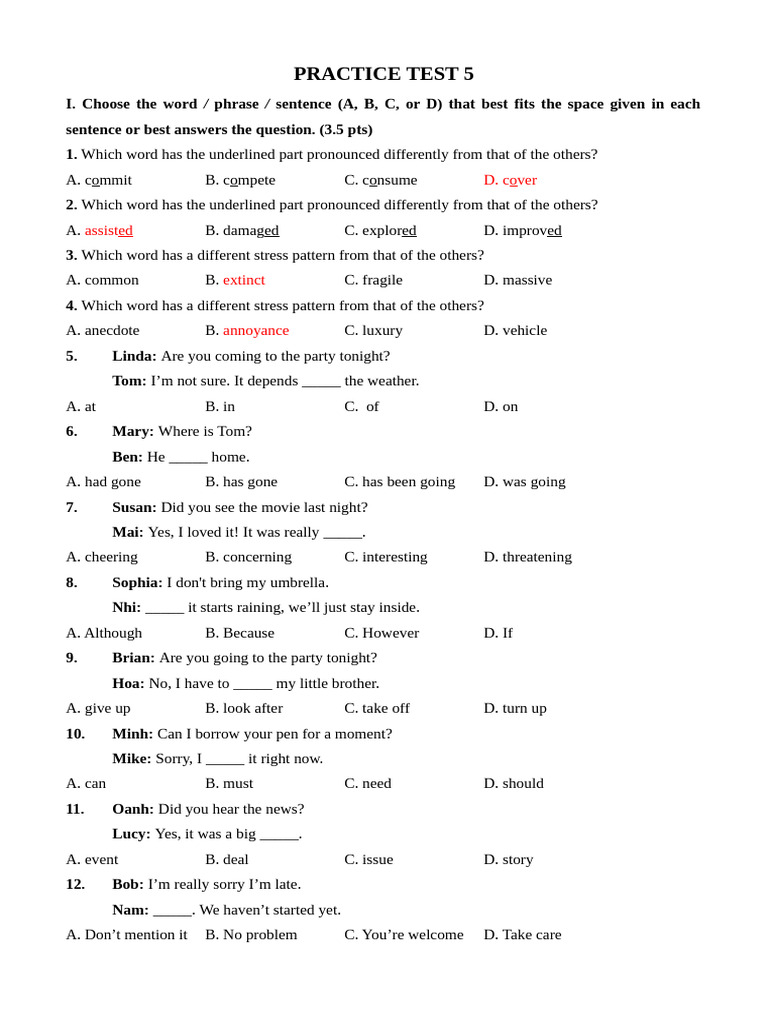 PRACTICE TEST 5

I. Choose the word / phrase / sentence (A, B, C, or D) that best fits the space given in each sentence or best answers the question. (3.5 pts)

1. Which word has the underlined part pronounced differently from that of the others?

A. commit B. compete C. consume D. cover

2. Which word has the underlined part pronounced differently from that of the others?

A. assisted B. damaged C. explored D. improved

3. Which word has a different stress pattern from that of the others?

A. common B. extinct C. fragile D. massive

4. Which word has a different stress pattern from that of the others?

A. anecdote B. annoyance C. luxury D. vehicle

5. Linda: Are you coming to the party tonight?
Tom: I'm not sure. It depends _____ the weather.

A. at B. in C. of D. on

6. Mary: Where is Tom?
Ben: He _____ home.

A. had gone B. has gone C. has been going D. was going

7. Susan: Did you see the movie last night?
Mai: Yes, I loved it! It was really _____.

A. cheering B. concerning C. interesting D. threatening

8. Sophia: I don't bring my umbrella.
Nhi: _____ it starts raining, we'll just stay inside.

A. Although B. Because C. However D. If

9. Brian: Are you going to the party tonight?
Hoa: No, I have to _____ my little brother.

A. give up B. look after C. take off D. turn up

10. Minh: Can I borrow your pen for a moment?
Mike: Sorry, I _____ it right now.

A. can B. must C. need D. should

11. Oanh: Did you hear the news?
Lucy: Yes, it was a big _____.

A. event B. deal C. issue D. story

12. Bob: I'm really sorry I'm late.
Nam: _____. We haven't started yet.

A. Don't mention it B. No problem C. You're welcome D. Take care